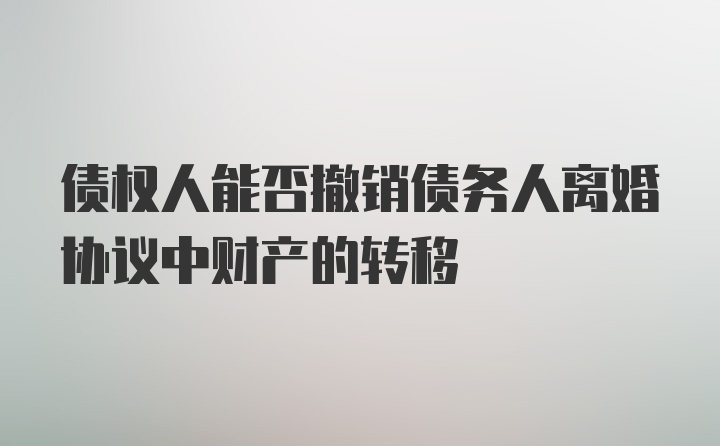 债权人能否撤销债务人离婚协议中财产的转移